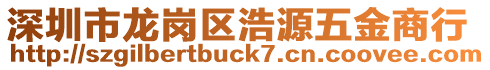 深圳市龙岗区浩源五金商行
http://szgilbertbuck7.cn.coovee.com